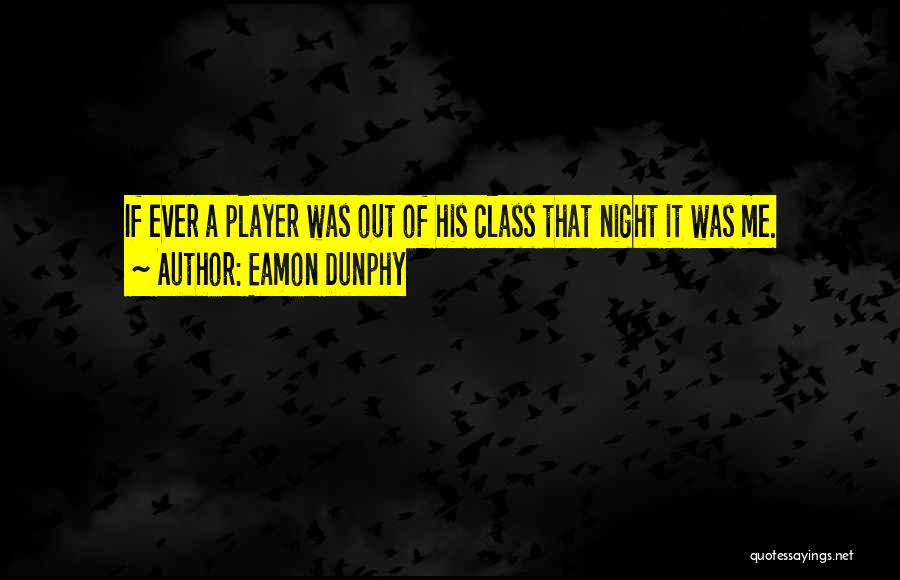 IF EVER A PLAYER WAS OUT OF HIS CLASS THAT NIGHT IT WAS ME.

~ AUTHOR: EAMON DUNPHY

quotessayings.net